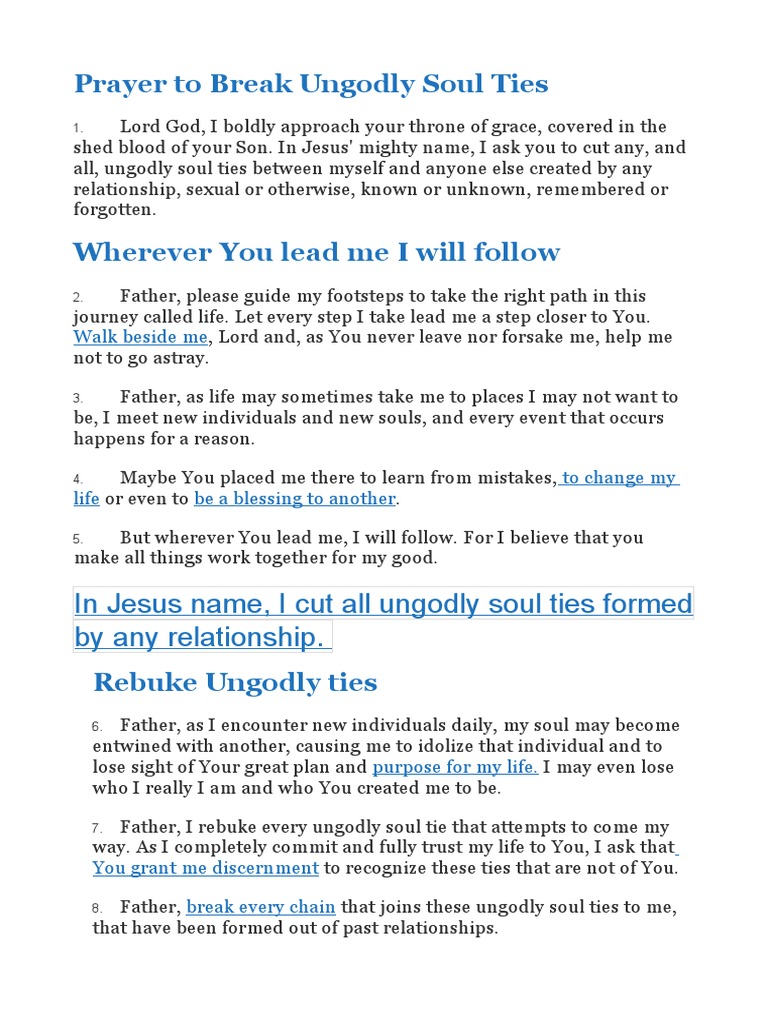 Prayer to Break Ungodly Soul Ties

1. Lord God, I boldly approach your throne of grace, covered in the shed blood of your Son. In Jesus' mighty name, I ask you to cut any, and all, ungodly soul ties between myself and anyone else created by any relationship, sexual or otherwise, known or unknown, remembered or forgotten.

Wherever You lead me I will follow

2. Father, please guide my footsteps to take the right path in this journey called life. Let every step I take lead me a step closer to You. Walk beside me, Lord and, as You never leave nor forsake me, help me not to go astray.

3. Father, as life may sometimes take me to places I may not want to be, I meet new individuals and new souls, and every event that occurs happens for a reason.

4. Maybe You placed me there to learn from mistakes, to change my life or even to be a blessing to another.

5. But wherever You lead me, I will follow. For I believe that you make all things work together for my good.

In Jesus name, I cut all ungodly soul ties formed by any relationship.

Rebuke Ungodly ties

6. Father, as I encounter new individuals daily, my soul may become entwined with another, causing me to idolize that individual and to lose sight of Your great plan and purpose for my life. I may even lose who I really I am and who You created me to be.

7. Father, I rebuke every ungodly soul tie that attempts to come my way. As I completely commit and fully trust my life to You, I ask that You grant me discernment to recognize these ties that are not of You.

8. Father, break every chain that joins these ungodly soul ties to me, that have been formed out of past relationships.